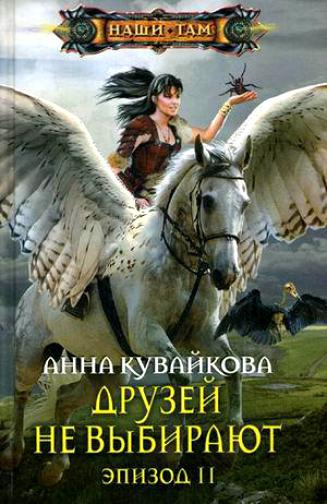 НАШИ ТАМ

АННА КУВАЙКОВА

ДРУЗЕЙ НЕ ВЫБИРАЮТ

ЭПИЗОД II